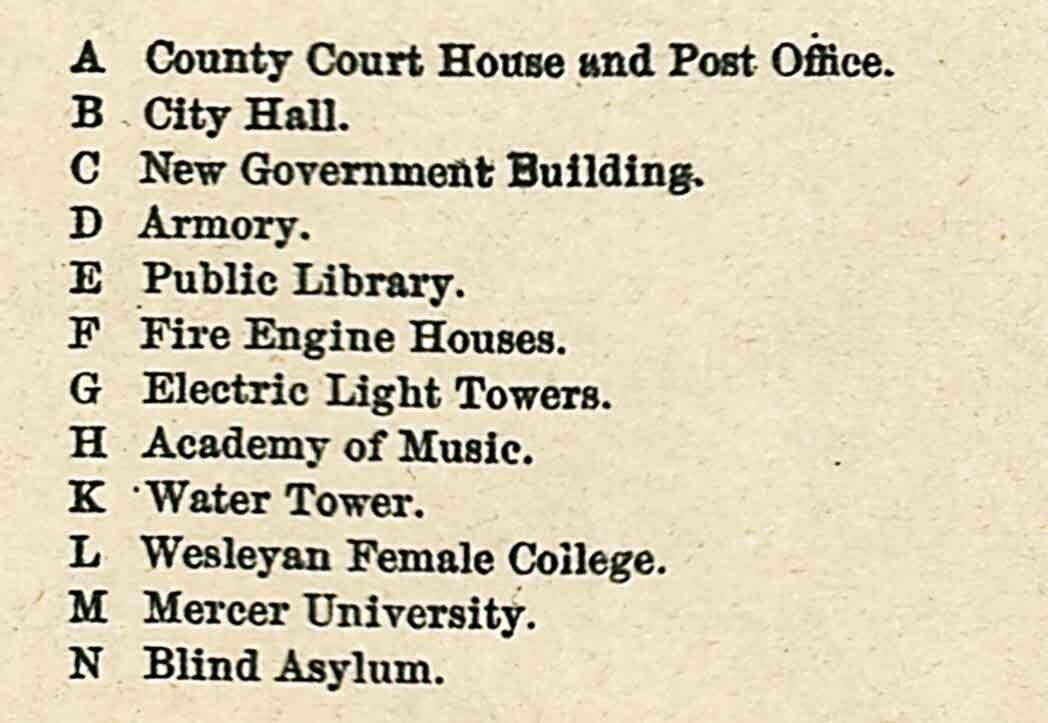 A County Court House and Post Office.
B City Hall.
C New Government Building.
D Armory.
E Public Library.
F Fire Engine Houses.
G Electric Light Towers.
H Academy of Music.
K Water Tower.
L Wesleyan Female College.
M Mercer University.
N Blind Asylum.